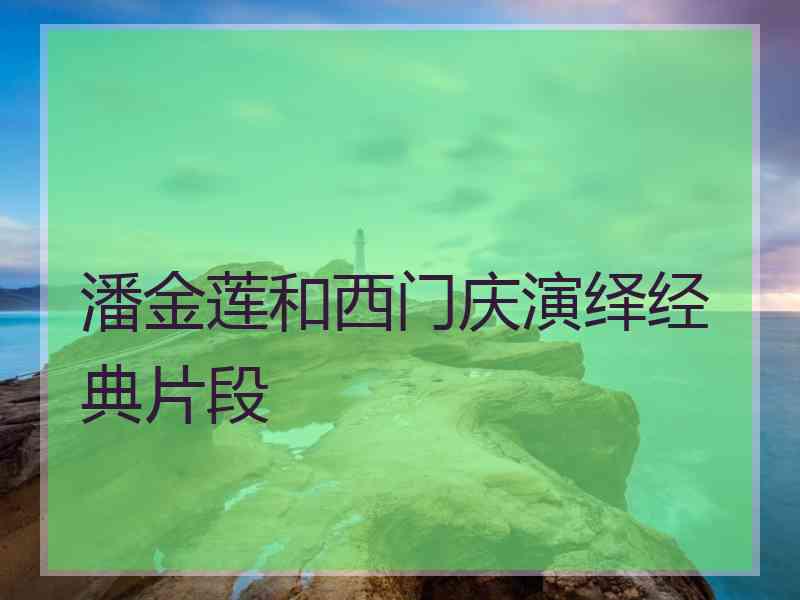 潘金莲和西门庆演绎经典片段